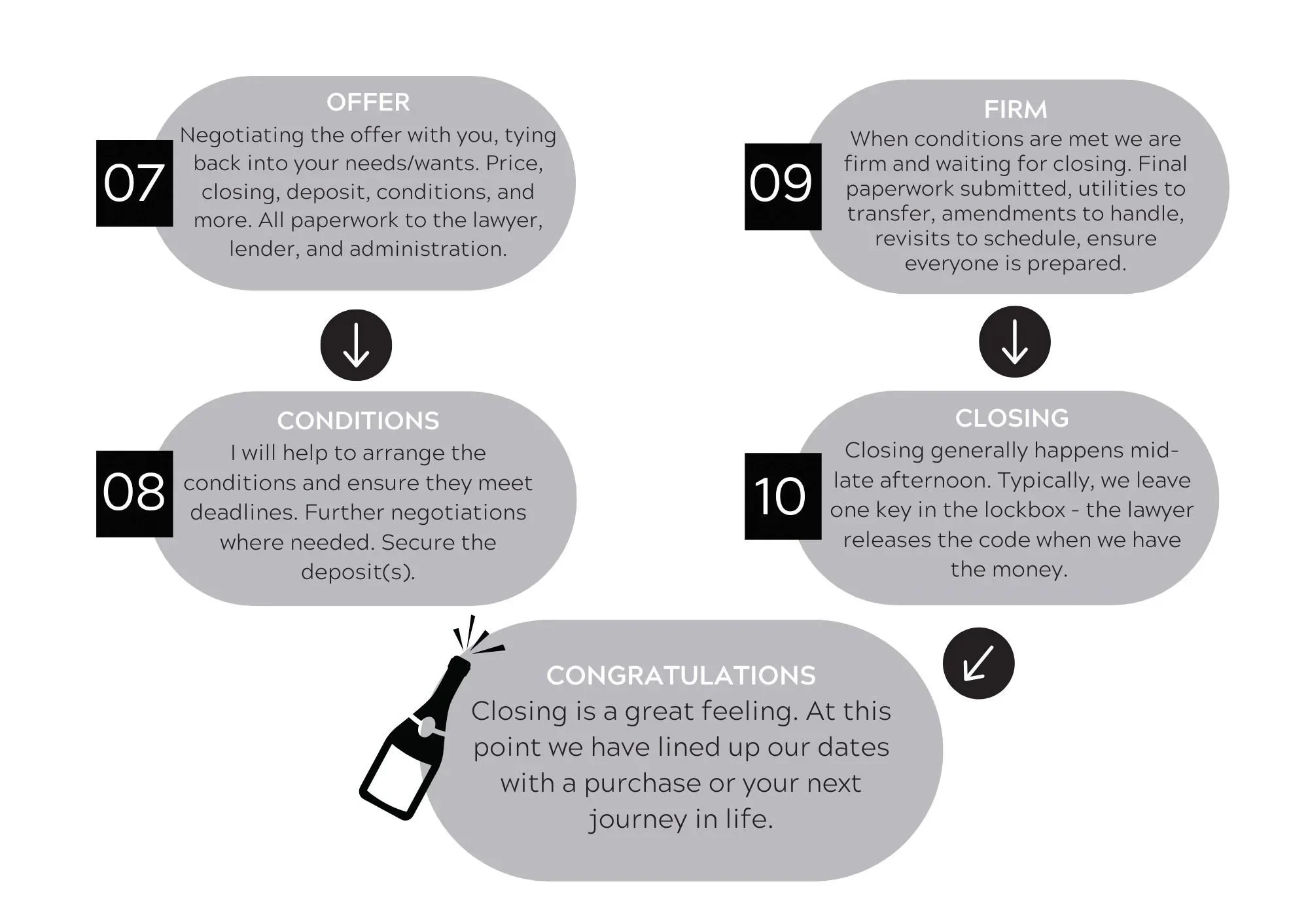 07

OFFER
Negotiating the offer with you, tying back into your needs/wants. Price, closing, deposit, conditions, and more. All paperwork to the lawyer, lender, and administration.

08

CONDITIONS
I will help to arrange the conditions and ensure they meet deadlines. Further negotiations where needed. Secure the deposit(s).

09

FIRM
When conditions are met we are firm and waiting for closing. Final paperwork submitted, utilities to transfer, amendments to handle, revisits to schedule, ensure everyone is prepared.

10

CLOSING
Closing generally happens mid-late afternoon. Typically, we leave one key in the lockbox - the lawyer releases the code when we have the money.

CONGRATULATIONS
Closing is a great feeling. At this point we have lined up our dates with a purchase or your next journey in life.